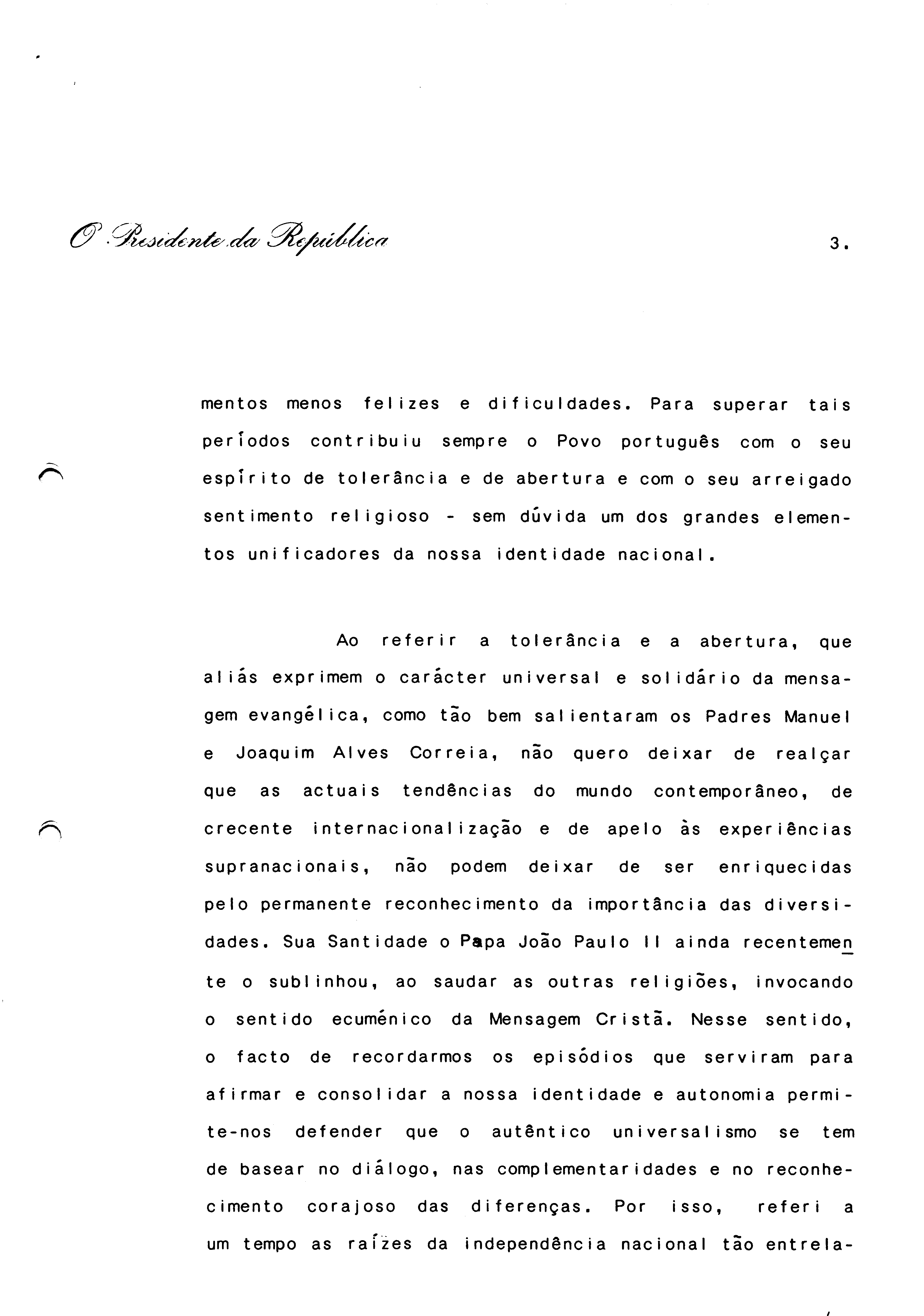 O Presidente da República

3.

mentos menos felizes e dificuldades. Para superar tais períodos contribuiu sempre o Povo português com o seu espírito de tolerância e de abertura e com o seu arreigado sentimento religioso - sem dúvida um dos grandes elementos unificadores da nossa identidade nacional.

Ao referir a tolerância e a abertura, que aliás exprimem o carácter universal e solidário da mensagem evangélica, como tão bem salientaram os Padres Manuel e Joaquim Alves Correia, não quero deixar de realçar que as actuais tendências do mundo contemporâneo, de crecente internacionalização e de apelo às experiências supranacionais, não podem deixar de ser enriquecidas pelo permanente reconhecimento da importância das diversidades. Sua Santidade o Papa João Paulo II ainda recentemente o sublinhou, ao saudar as outras religiões, invocando o sentido ecuménico da Mensagem Cristã. Nesse sentido, o facto de recordarmos os episódios que serviram para afirmar e consolidar a nossa identidade e autonomia permite-nos defender que o autêntico universalismo se tem de basear no diálogo, nas complementaridades e no reconhecimento corajoso das diferenças. Por isso, referi a um tempo as raízes da independência nacional tão entrela-